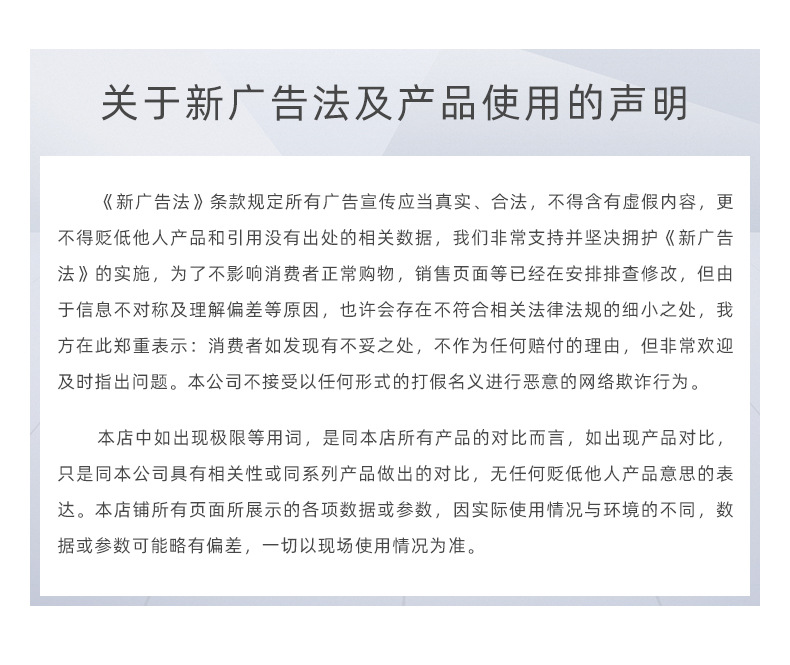 关于新广告法及产品使用的声明

《新广告法》条款规定所有广告宣传应当真实、合法，不得含有虚假内容，更不得贬低他人产品和引用没有出处的相关数据，我们非常支持并坚决拥护《新广告法》的实施，为了不影响消费者正常购物，销售页面等已经在安排排查修改，但由于信息不对称及理解偏差等原因，也许会存在不符合相关法律法规的细小之处，我方在此郑重表示：消费者如发现有不妥之处，不作为任何赔付的理由，但非常欢迎及时指出问题。本公司不接受以任何形式的打假名义进行恶意的网络欺诈行为。

本店中如出现极限等用词，是同本店所有产品的对比而言，如出现产品对比，只是同本公司具有相关性或同系列产品做出的对比，无任何贬低他人产品意思的表达。本店铺所有页面所展示的各项数据或参数，因实际使用情况与环境的不同，数据或参数可能略有偏差，一切以现场使用情况为准。